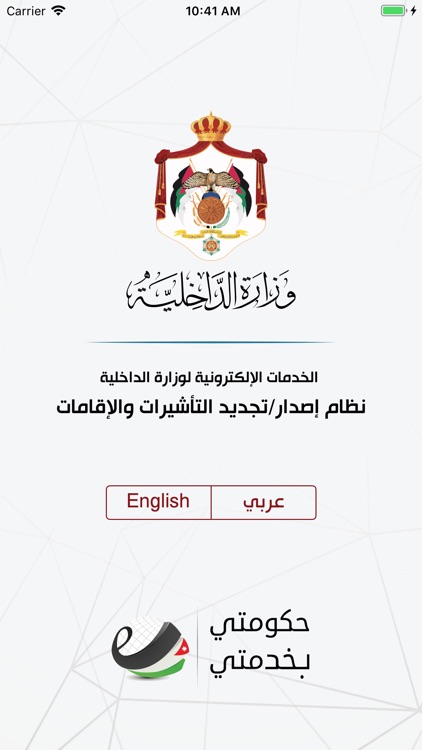 Carrier 10:41 AM

وزارة الداخلية

الخدمات الإلكترونية لوزارة الداخلية
نظام إصدار/تجديد التأشيرات والإقامات

English عربي

حكومتي
بخدمتي